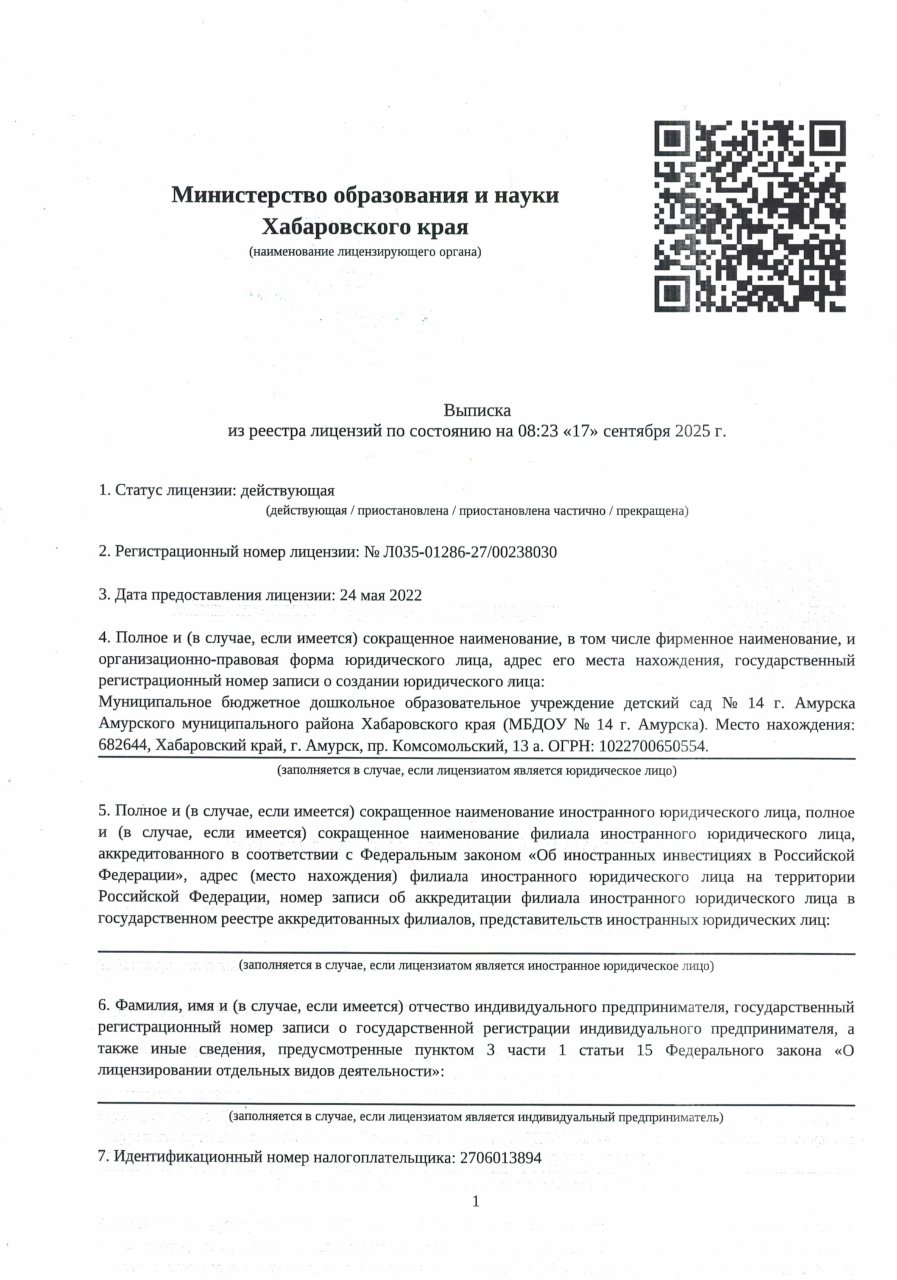 Министерство образования и науки Хабаровского края
(наименование лицензирующего органа)

Выписка
из реестра лицензий по состоянию на 08:23 «17» сентября 2025 г.

1. Статус лицензии: действующая
(действующая / приостановлена / приостановлена частично / прекращена)

2. Регистрационный номер лицензии: № Л035-01286-27/00238030

3. Дата предоставления лицензии: 24 мая 2022

4. Полное и (в случае, если имеется) сокращенное наименование, в том числе фирменное наименование, и организационно-правовая форма юридического лица, адрес его места нахождения, государственный регистрационный номер записи о создании юридического лица:
Муниципальное бюджетное дошкольное образовательное учреждение детский сад № 14 г. Амурска Амурского муниципального района Хабаровского края (МБДОУ № 14 г. Амурска). Место нахождения: 682644, Хабаровский край, г. Амурск, пр. Комсомольский, 13 а. ОГРН: 1022700650554.
(заполняется в случае, если лицензиатом является юридическое лицо)

5. Полное и (в случае, если имеется) сокращенное наименование иностранного юридического лица, полное и (в случае, если имеется) сокращенное наименование филиала иностранного юридического лица, аккредитованного в соответствии с Федеральным законом «Об иностранных инвестициях в Российской Федерации», адрес (место нахождения) филиала иностранного юридического лица на территории Российской Федерации, номер записи об аккредитации филиала иностранного юридического лица в государственном реестре аккредитованных филиалов, представительств иностранных юридических лиц:
(заполняется в случае, если лицензиатом является иностранное юридическое лицо)

6. Фамилия, имя и (в случае, если имеется) отчество индивидуального предпринимателя, государственный регистрационный номер записи о государственной регистрации индивидуального предпринимателя, а также иные сведения, предусмотренные пунктом 3 части 1 статьи 15 Федерального закона «О лицензировании отдельных видов деятельности»:
(заполняется в случае, если лицензиатом является индивидуальный предприниматель)

7. Идентификационный номер налогоплательщика: 2706013894

1